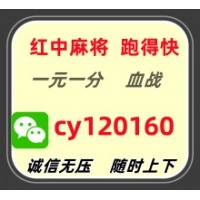 红中麻将 跑得快
一元一分 血战
cy120160
诚信无压 随时上下